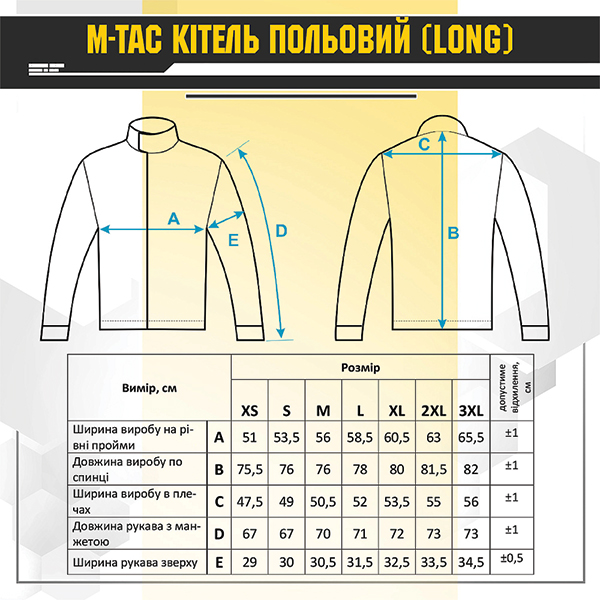 M-TAC КІТЕЛЬ ПОЛЬОВИЙ (LONG)

A
E
D
C
B

| Вимір, см | | Розмір | | | | | | | допустиме відхилення, см |
|---|---|---|---|---|---|---|---|---|---|
| | | XS | S | M | L | XL | 2XL | 3XL | |
| Ширина виробу на рівні пройми | A | 51 | 53,5 | 56 | 58,5 | 60,5 | 63 | 65,5 | ±1 |
| Довжина виробу по спинці | B | 75,5 | 76 | 76 | 78 | 80 | 81,5 | 82 | ±1 |
| Ширина виробу в плечах | C | 47,5 | 49 | 50,5 | 52 | 53,5 | 55 | 56 | ±1 |
| Довжина рукава з манжетою | D | 67 | 67 | 70 | 71 | 72 | 73 | 73 | ±1 |
| Ширина рукава зверху | E | 29 | 30 | 30,5 | 31,5 | 32,5 | 33,5 | 34,5 | ±0,5 |